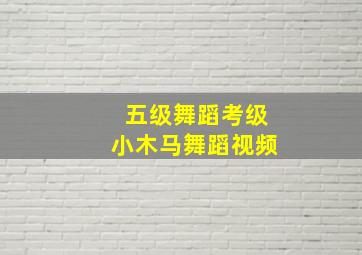 五级舞蹈考级
小木马舞蹈视频